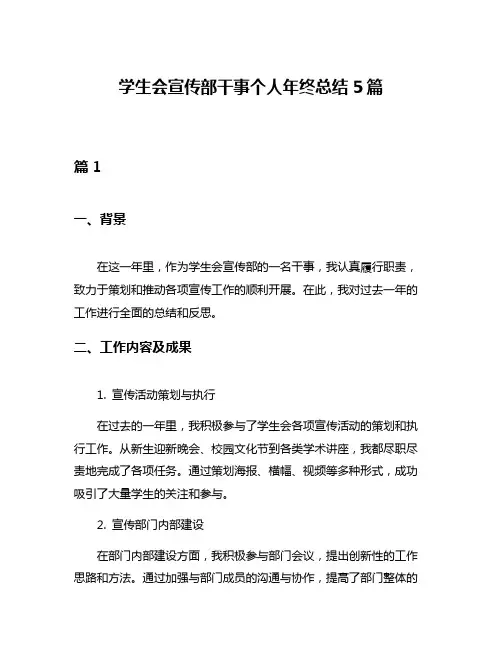 学生会宣传部干事个人年终总结 5 篇

篇 1

一、背景

在这一年里，作为学生会宣传部的一名干事，我认真履行职责，致力于策划和推动各项宣传工作的顺利开展。在此，我对过去一年的工作进行全面的总结和反思。

二、工作内容及成果

1. 宣传活动策划与执行

在过去的一年里，我积极参与了学生会各项宣传活动的策划和执行工作。从新生迎新晚会、校园文化节到各类学术讲座，我都尽职尽责地完成了各项任务。通过策划海报、横幅、视频等多种形式，成功吸引了大量学生的关注和参与。

2. 宣传部门内部建设

在部门内部建设方面，我积极参与部门会议，提出创新性的工作思路和方法。通过加强与部门成员的沟通与协作，提高了部门整体的